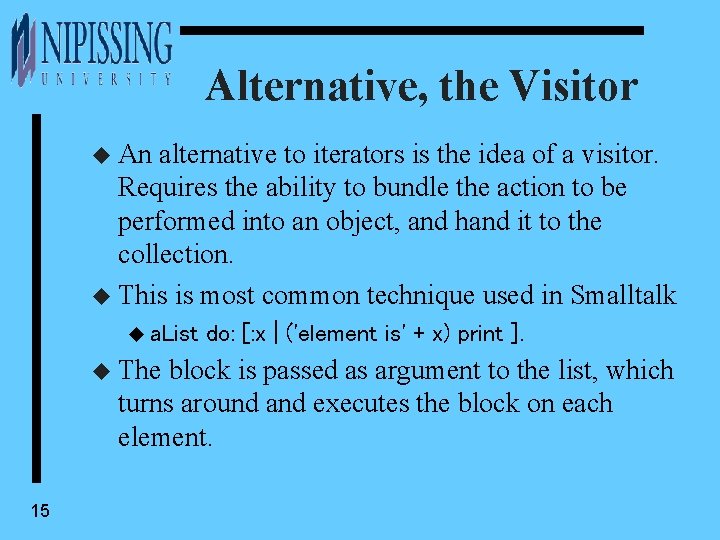 NIPISSING
UNIVERSITY

Alternative, the Visitor

◆ An alternative to iterators is the idea of a visitor. Requires the ability to bundle the action to be performed into an object, and hand it to the collection.

◆ This is most common technique used in Smalltalk

◆ aList do: [:x | ('element is' + x) print ].

◆ The block is passed as argument to the list, which turns around and executes the block on each element.

15